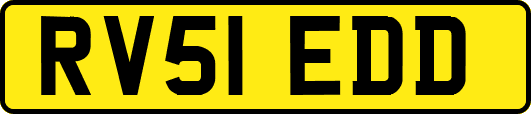 RV51 EDD